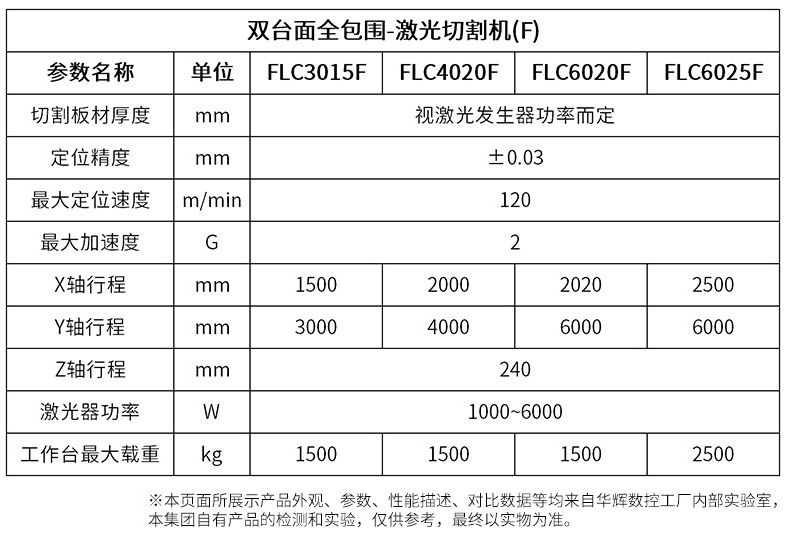 双台面全包围-激光切割机(F)

| 参数名称 | 单位 | FLC3015F | FLC4020F | FLC6020F | FLC6025F |
|---|---|---|---|---|---|
| 切割板材厚度 | mm | 视激光发生器功率而定 | | | |
| 定位精度 | mm | ±0.03 | | | |
| 最大定位速度 | m/min | 120 | | | |
| 最大加速度 | G | 2 | | | |
| X轴行程 | mm | 1500 | 2000 | 2020 | 2500 |
| Y轴行程 | mm | 3000 | 4000 | 6000 | 6000 |
| Z轴行程 | mm | 240 | | | |
| 激光器功率 | W | 1000~6000 | | | |
| 工作台最大载重 | kg | 1500 | 1500 | 1500 | 2500 |

※本页面所展示产品外观、参数、性能描述、对比数据等均来自华辉数控工厂内部实验室，本集团自有产品的检测和实验，仅供参考，最终以实物为准。